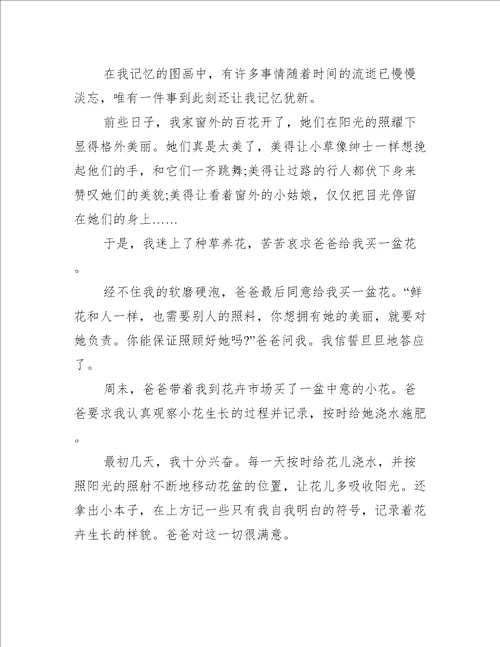 在我记忆的图画中，有许多事情随着时间的流逝已慢慢淡忘，唯有一件事到此刻还让我记忆犹新。

前些日子，我家窗外的百花开了，她们在阳光的照耀下显得格外美丽。她们真是太美了，美得让小草像绅士一样想挽起他们的手，和它们一齐跳舞;美得让过路的行人都伏下身来赞叹她们的美貌;美得让看着窗外的小姑娘，仅仅把目光停留在她们的身上……

于是，我迷上了种草养花，苦苦哀求爸爸给我买一盆花。

经不住我的软磨硬泡，爸爸最后同意给我买一盆花。“鲜花和人一样，也需要别人的照料，你想拥有她的美丽，就要对她负责。你能保证照顾好她吗?”爸爸问我。我信誓旦旦地答应了。

周末，爸爸带着我到花卉市场买了一盆中意的小花。爸爸要求我认真观察小花生长的过程并记录，按时给她浇水施肥。

最初几天，我十分兴奋。每一天按时给花儿浇水，并按照阳光的照射不断地移动花盆的位置，让花儿多吸收阳光。还拿出小本子，在上方记一些只有我自我明白的符号，记录着花卉生长的样貌。爸爸对这一切很满意。